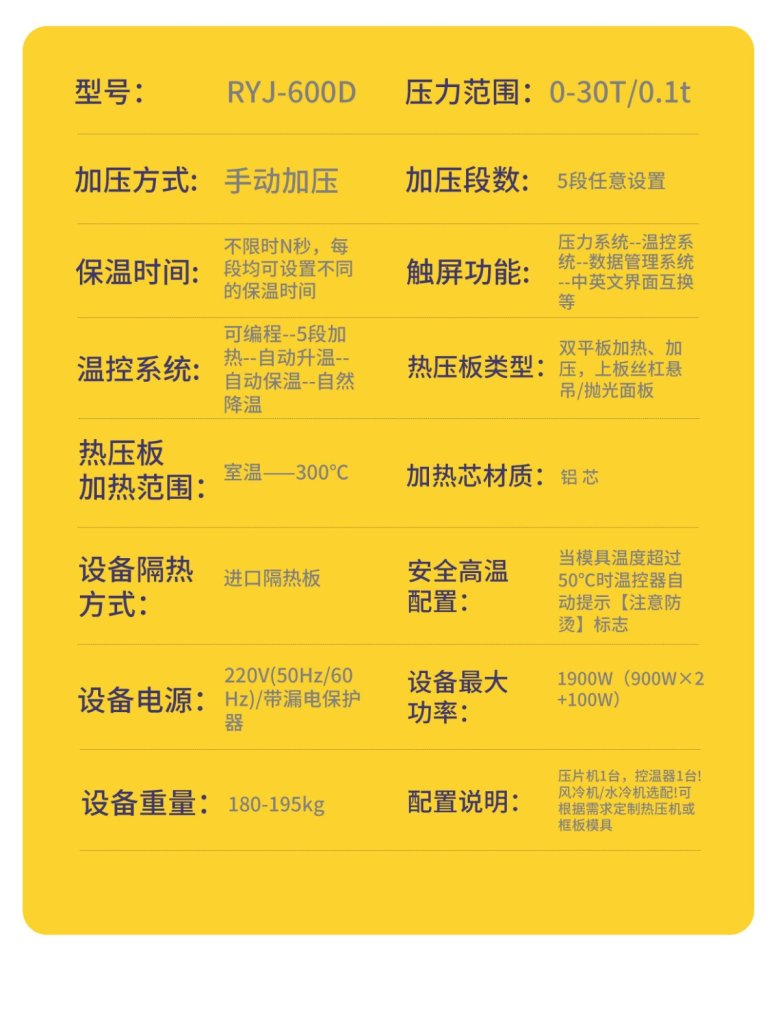 型号: RYJ-600D 压力范围: 0-30T/0.1t

加压方式: 手动加压 加压段数: 5段任意设置

保温时间: 不限时N秒，每段均可设置不同的保温时间 触屏功能: 压力系统--温控系统--数据管理系统--中英文界面互换等

温控系统: 可编程--5段加热--自动升温--自动保温--自然降温 热压板类型: 双平板加热、加压，上板丝杠悬吊/抛光面板

热压板加热范围: 室温——300°C 加热芯材质: 铝芯

设备隔热方式: 进口隔热板 安全高温配置: 当模具温度超过50°C时温控器自动提示【注意防烫】标志

设备电源: 220V(50Hz/60Hz)/带漏电保护器 设备最大功率: 1900W（900W×2+100W）

设备重量: 180-195kg 配置说明: 压片机1台，控温器1台!风冷机/水冷机选配!可根据需求定制热压机或框板模具